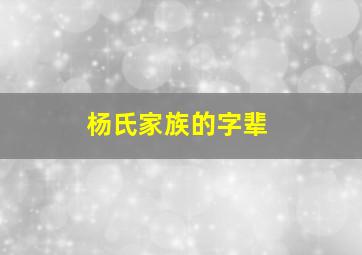 杨氏家族的字辈